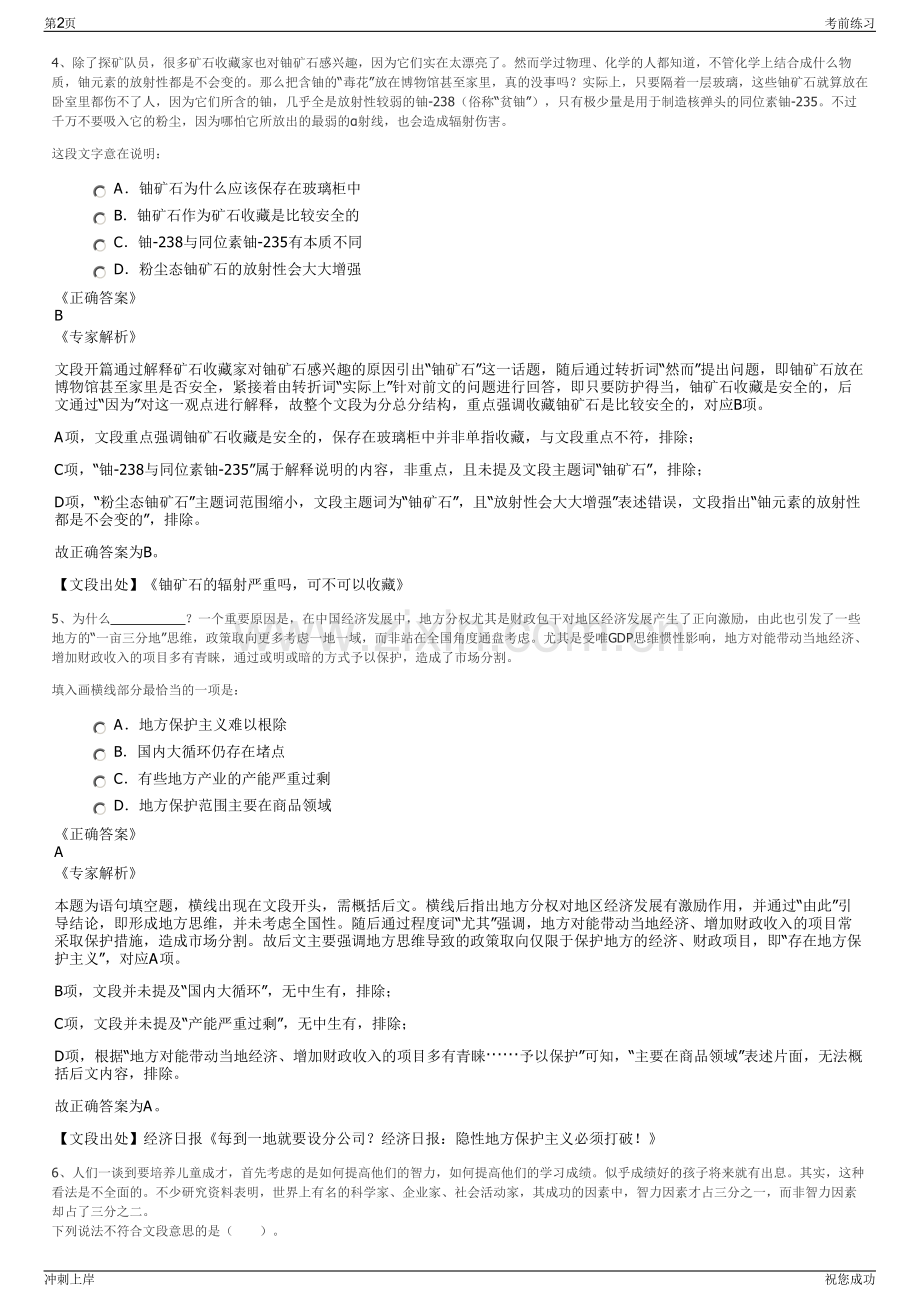 第2页 考前练习

4、除了探矿队员，很多矿石收藏家也对铀矿石感兴趣，因为它们实在太漂亮了。然而学过物理、化学的人都知道，不管化学上结合成什么物质，铀元素的放射性都是不会变的。那么把含铀的“毒花”放在博物馆甚至家里，真的没事吗？实际上，只要隔着一层玻璃，这些铀矿石就算放在卧室里都伤不了人，因为它们所含的铀，几乎全是放射性较弱的铀-238（俗称“贫铀”），只有极少量是用于制造核弹头的同位素铀-235。不过千万不要吸入它的粉尘，因为哪怕它所放出的最弱的α射线，也会造成辐射伤害。

这段文字意在说明：

A．铀矿石为什么应该保存在玻璃柜中
B．铀矿石作为矿石收藏是比较安全的
C．铀-238与同位素铀-235有本质不同
D．粉尘态铀矿石的放射性会大大增强

《正确答案》
B
《专家解析》

文段开篇通过解释矿石收藏家对铀矿石感兴趣的原因引出“铀矿石”这一话题，随后通过转折词“然而”提出问题，即铀矿石放在博物馆甚至家里是否安全，紧接着由转折词“实际上”针对前文的问题进行回答，即只要防护得当，铀矿石收藏是安全的，后文通过“因为”对这一观点进行解释，故整个文段为分总分结构，重点强调收藏铀矿石是比较安全的，对应B项。

A项，文段重点强调铀矿石收藏是安全的，保存在玻璃柜中并非单指收藏，与文段重点不符，排除；

C项，“铀-238与同位素铀-235”属于解释说明的内容，非重点，且未提及文段主题词“铀矿石”，排除；

D项，“粉尘态铀矿石”主题词范围缩小，文段主题词为“铀矿石”，且“放射性会大大增强”表述错误，文段指出“铀元素的放射性都是不会变的”，排除。

故正确答案为B。

【文段出处】《铀矿石的辐射严重吗，可不可以收藏》

5、为什么____？一个重要原因是，在中国经济发展中，地方分权尤其是财政包干对地区经济发展产生了正向激励，由此也引发了一些地方的“一亩三分地”思维，政策取向更多考虑一地一域，而非站在全国角度通盘考虑。尤其是受唯GDP思维惯性影响，地方对能带动当地经济、增加财政收入的项目多有青睐，通过或明或暗的方式予以保护，造成了市场分割。

填入画横线部分最恰当的一项是：

A．地方保护主义难以根除
B．国内大循环仍存在堵点
C．有些地方产业的产能严重过剩
D．地方保护范围主要在商品领域

《正确答案》
A
《专家解析》

本题为语句填空题，横线出现在文段开头，需概括后文。横线后指出地方分权对地区经济发展有激励作用，并通过“由此”引导结论，即形成地方思维，并未考虑全国性。随后通过程度词“尤其”强调，地方对能带动当地经济、增加财政收入的项目常采取保护措施，造成市场分割。故后文主要强调地方思维导致的政策取向仅限于保护地方的经济、财政项目，即“存在地方保护主义”，对应A项。

B项，文段并未提及“国内大循环”，无中生有，排除；

C项，文段并未提及“产能严重过剩”，无中生有，排除；

D项，根据“地方对能带动当地经济、增加财政收入的项目多有青睐……予以保护”可知，“主要在商品领域”表述片面，无法概括后文内容，排除。

故正确答案为A。

【文段出处】经济日报《每到一地就要设分公司？经济日报：隐性地方保护主义必须打破！》

6、人们一谈到要培养儿童成才，首先考虑的是如何提高他们的智力，如何提高他们的学习成绩。似乎成绩好的孩子将来就有出息。其实，这种看法是不全面的。不少研究资料表明，世界上有名的科学家、企业家、社会活动家，其成功的因素中，智力因素才占三分之一，而非智力因素却占了三分之二。
下列说法不符合文段意思的是（ ）。

冲刺上岸 祝您成功